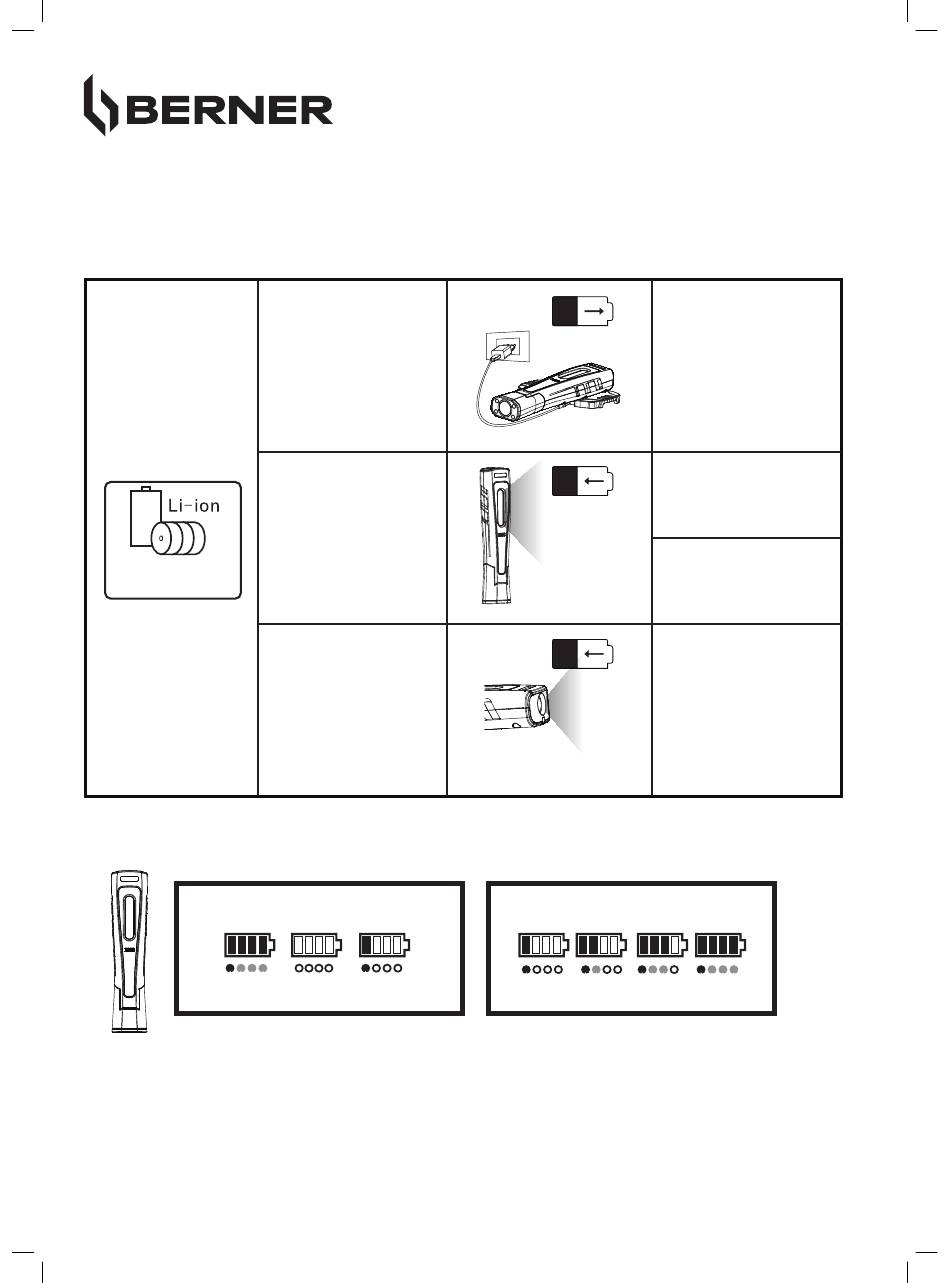 BERNER

Li-ion